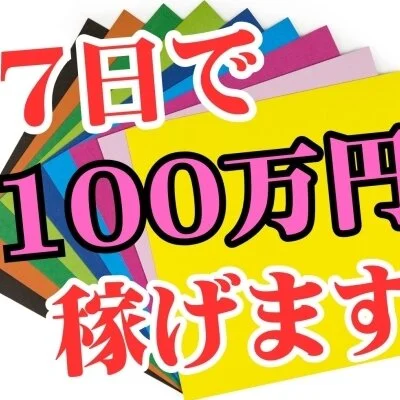 7日で
100万円
稼げます